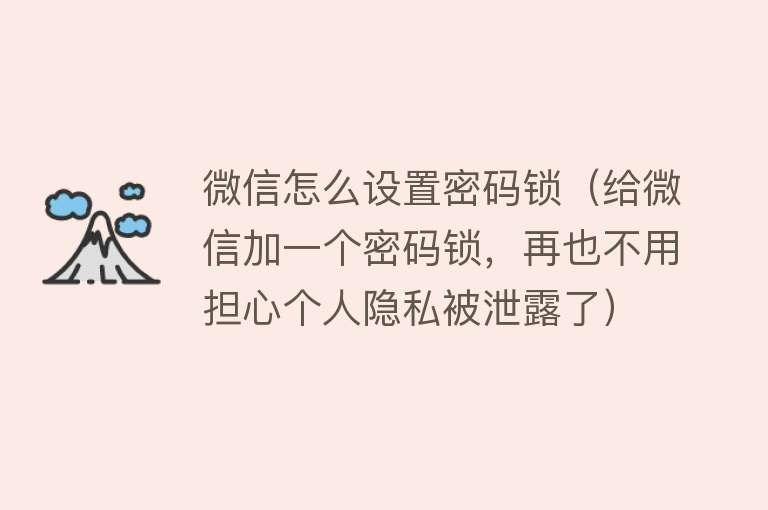 微信怎么设置密码锁（给微信加一个密码锁，再也不用担心个人隐私被泄露了）